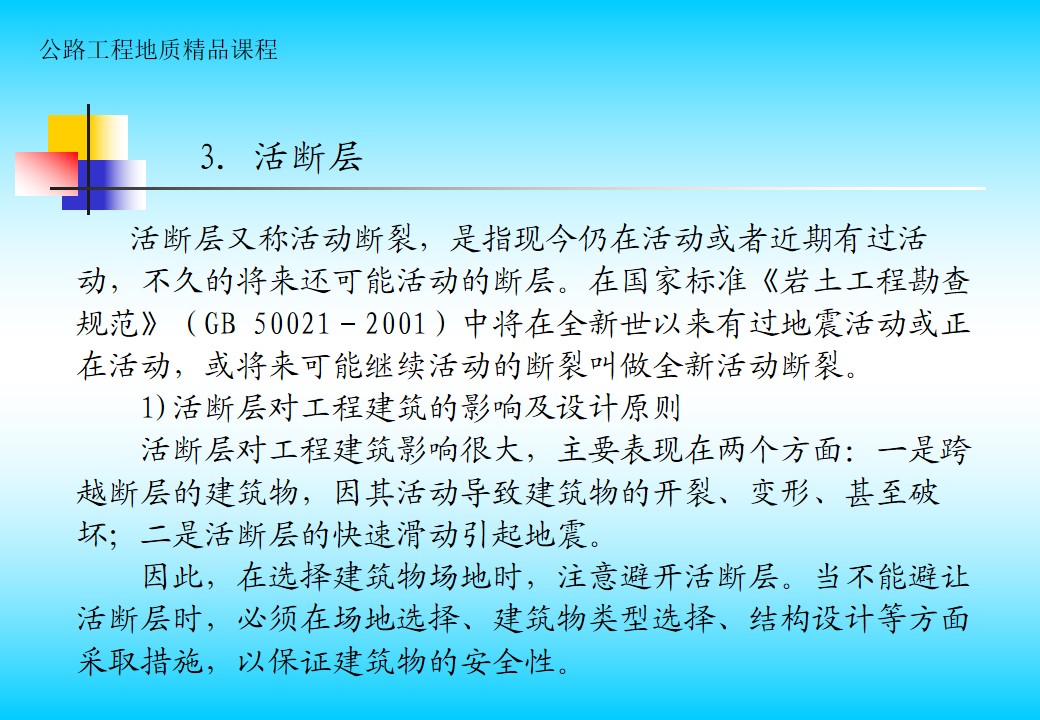 公路工程地质精品课程

3. 活断层

活断层又称活动断裂，是指现今仍在活动或者近期有过活动，不久的将来还可能活动的断层。在国家标准《岩土工程勘查规范》（GB 50021－2001）中将在全新世以来有过地震活动或正在活动，或将来可能继续活动的断裂叫做全新活动断裂。

1)活断层对工程建筑的影响及设计原则

活断层对工程建筑影响很大，主要表现在两个方面：一是跨越断层的建筑物，因其活动导致建筑物的开裂、变形、甚至破坏；二是活断层的快速滑动引起地震。

因此，在选择建筑物场地时，注意避开活断层。当不能避让活断层时，必须在场地选择、建筑物类型选择、结构设计等方面采取措施，以保证建筑物的安全性。